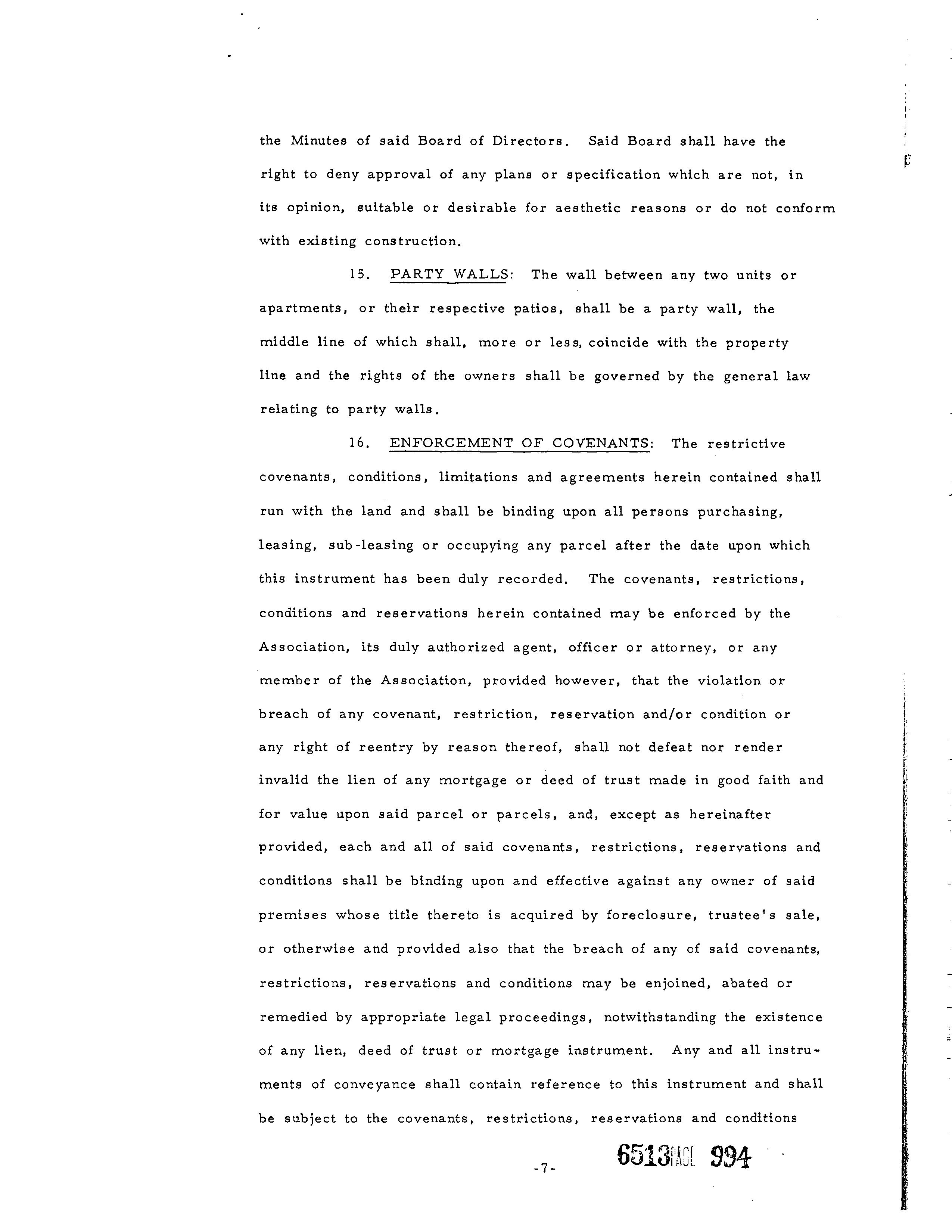 the Minutes of said Board of Directors. Said Board shall have the right to deny approval of any plans or specification which are not, in its opinion, suitable or desirable for aesthetic reasons or do not conform with existing construction.

15. PARTY WALLS: The wall between any two units or apartments, or their respective patios, shall be a party wall, the middle line of which shall, more or less, coincide with the property line and the rights of the owners shall be governed by the general law relating to party walls.

16. ENFORCEMENT OF COVENANTS: The restrictive covenants, conditions, limitations and agreements herein contained shall run with the land and shall be binding upon all persons purchasing, leasing, sub-leasing or occupying any parcel after the date upon which this instrument has been duly recorded. The covenants, restrictions, conditions and reservations herein contained may be enforced by the Association, its duly authorized agent, officer or attorney, or any member of the Association, provided however, that the violation or breach of any covenant, restriction, reservation and/or condition or any right of reentry by reason thereof, shall not defeat nor render invalid the lien of any mortgage or deed of trust made in good faith and for value upon said parcel or parcels, and, except as hereinafter provided, each and all of said covenants, restrictions, reservations and conditions shall be binding upon and effective against any owner of said premises whose title thereto is acquired by foreclosure, trustee's sale, or otherwise and provided also that the breach of any of said covenants, restrictions, reservations and conditions may be enjoined, abated or remedied by appropriate legal proceedings, notwithstanding the existence of any lien, deed of trust or mortgage instrument. Any and all instruments of conveyance shall contain reference to this instrument and shall be subject to the covenants, restrictions, reservations and conditions

-7-

6513 PAGE 994